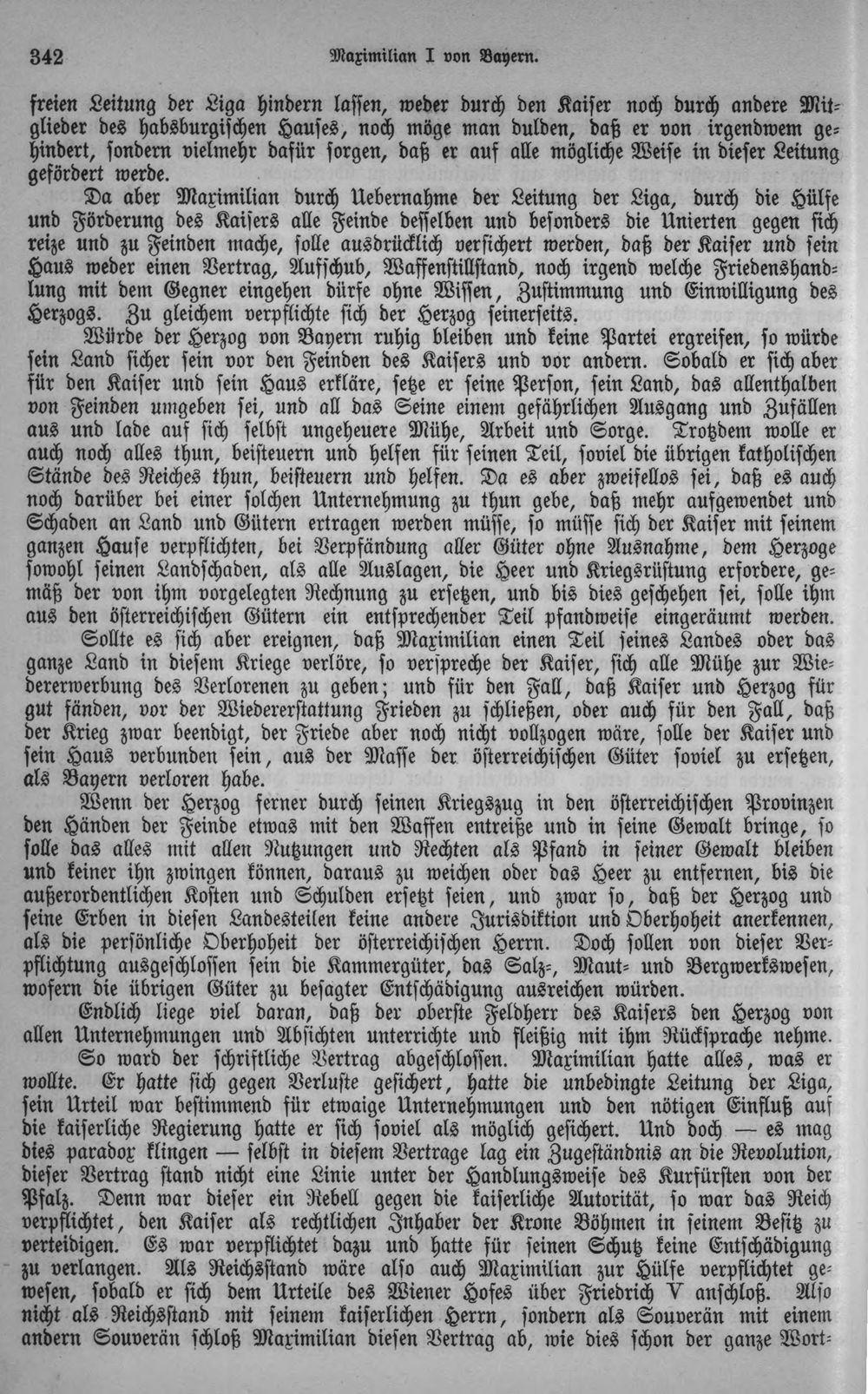 342 Maximilian I von Bayern.

freien Leitung der Liga hindern lassen, weder durch den Kaiser noch durch andere Mitglieder des habsburgischen Hauses, noch möge man dulden, daß er von irgendwem gehindert, sondern vielmehr dafür sorgen, daß er auf alle mögliche Weise in dieser Leitung gefördert werde.

Da aber Maximilian durch Uebernahme der Leitung der Liga, durch die Hülfe und Förderung des Kaisers alle Feinde desselben und besonders die Unierten gegen sich reize und zu Feinden mache, solle ausdrücklich versichert werden, daß der Kaiser und sein Haus weder einen Vertrag, Aufschub, Waffenstillstand, noch irgend welche Friedenshandlung mit dem Gegner eingehen dürfe ohne Wissen, Zustimmung und Einwilligung des Herzogs. Zu gleichem verpflichte sich der Herzog seinerseits.

Würde der Herzog von Bayern ruhig bleiben und keine Partei ergreifen, so würde sein Land sicher sein vor den Feinden des Kaisers und vor andern. Sobald er sich aber für den Kaiser und sein Haus erkläre, setze er seine Person, sein Land, das allenthalben von Feinden umgeben sei, und all das Seine einem gefährlichen Ausgang und Zufällen aus und lade auf sich selbst ungeheuere Mühe, Arbeit und Sorge. Trotzdem wolle er auch noch alles thun, beisteuern und helfen für seinen Teil, soviel die übrigen katholischen Stände des Reiches thun, beisteuern und helfen. Da es aber zweifellos sei, daß es auch noch darüber bei einer solchen Unternehmung zu thun gebe, daß mehr aufgewendet und Schaden an Land und Gütern ertragen werden müsse, so müsse sich der Kaiser mit seinem ganzen Hause verpflichten, bei Verpfändung aller Güter ohne Ausnahme, dem Herzoge sowohl seinen Landschaden, als alle Auslagen, die Heer und Kriegsrüstung erfordere, gemäß der von ihm vorgelegten Rechnung zu ersetzen, und bis dies geschehen sei, solle ihm aus den österreichischen Gütern ein entsprechender Teil pfandweise eingeräumt werden.

Sollte es sich aber ereignen, daß Maximilian einen Teil seines Landes oder das ganze Land in diesem Kriege verlöre, so verspreche der Kaiser, sich alle Mühe zur Wiedererwerbung des Verlorenen zu geben; und für den Fall, daß Kaiser und Herzog für gut fänden, vor der Wiedererstattung Frieden zu schließen, oder auch für den Fall, daß der Krieg zwar beendigt, der Friede aber noch nicht vollzogen wäre, solle der Kaiser und sein Haus verbunden sein, aus der Masse der österreichischen Güter soviel zu ersetzen, als Bayern verloren habe.

Wenn der Herzog ferner durch seinen Kriegszug in den österreichischen Provinzen den Händen der Feinde etwas mit den Waffen entreiße und in seine Gewalt bringe, so solle das alles mit allen Nutzungen und Rechten als Pfand in seiner Gewalt bleiben und keiner ihn zwingen können, daraus zu weichen oder das Heer zu entfernen, bis die außerordentlichen Kosten und Schulden ersetzt seien, und zwar so, daß der Herzog und seine Erben in diesen Landesteilen keine andere Jurisdiktion und Oberhoheit anerkennen, als die persönliche Oberhoheit der österreichischen Herrn. Doch sollen von dieser Verpflichtung ausgeschlossen sein die Kammergüter, das Salz-, Maut- und Bergwerkswesen, wofern die übrigen Güter zu besagter Entschädigung ausreichen würden.

Endlich liege viel daran, daß der oberste Feldherr des Kaisers den Herzog von allen Unternehmungen und Absichten unterrichte und fleißig mit ihm Rücksprache nehme.

So ward der schriftliche Vertrag abgeschlossen. Maximilian hatte alles, was er wollte. Er hatte sich gegen Verluste gesichert, hatte die unbedingte Leitung der Liga, sein Urteil war bestimmend für etwaige Unternehmungen und den nötigen Einfluß auf die kaiserliche Regierung hatte er sich soviel als möglich gesichert. Und doch — es mag dies paradox klingen — selbst in diesem Vertrage lag ein Zugeständnis an die Revolution, dieser Vertrag stand nicht eine Linie unter der Handlungsweise des Kurfürsten von der Pfalz. Denn war dieser ein Rebell gegen die kaiserliche Autorität, so war das Reich verpflichtet, den Kaiser als rechtlichen Inhaber der Krone Böhmen in seinem Besitz zu verteidigen. Es war verpflichtet dazu und hatte für seinen Schutz keine Entschädigung zu verlangen. Als Reichsstand wäre also auch Maximilian zur Hülfe verpflichtet gewesen, sobald er sich dem Urteile des Wiener Hofes über Friedrich V anschloß. Also nicht als Reichsstand mit seinem kaiserlichen Herrn, sondern als Souverän mit einem andern Souverän schloß Maximilian diesen Vertrag ab, wie dies schon der ganze Wort-